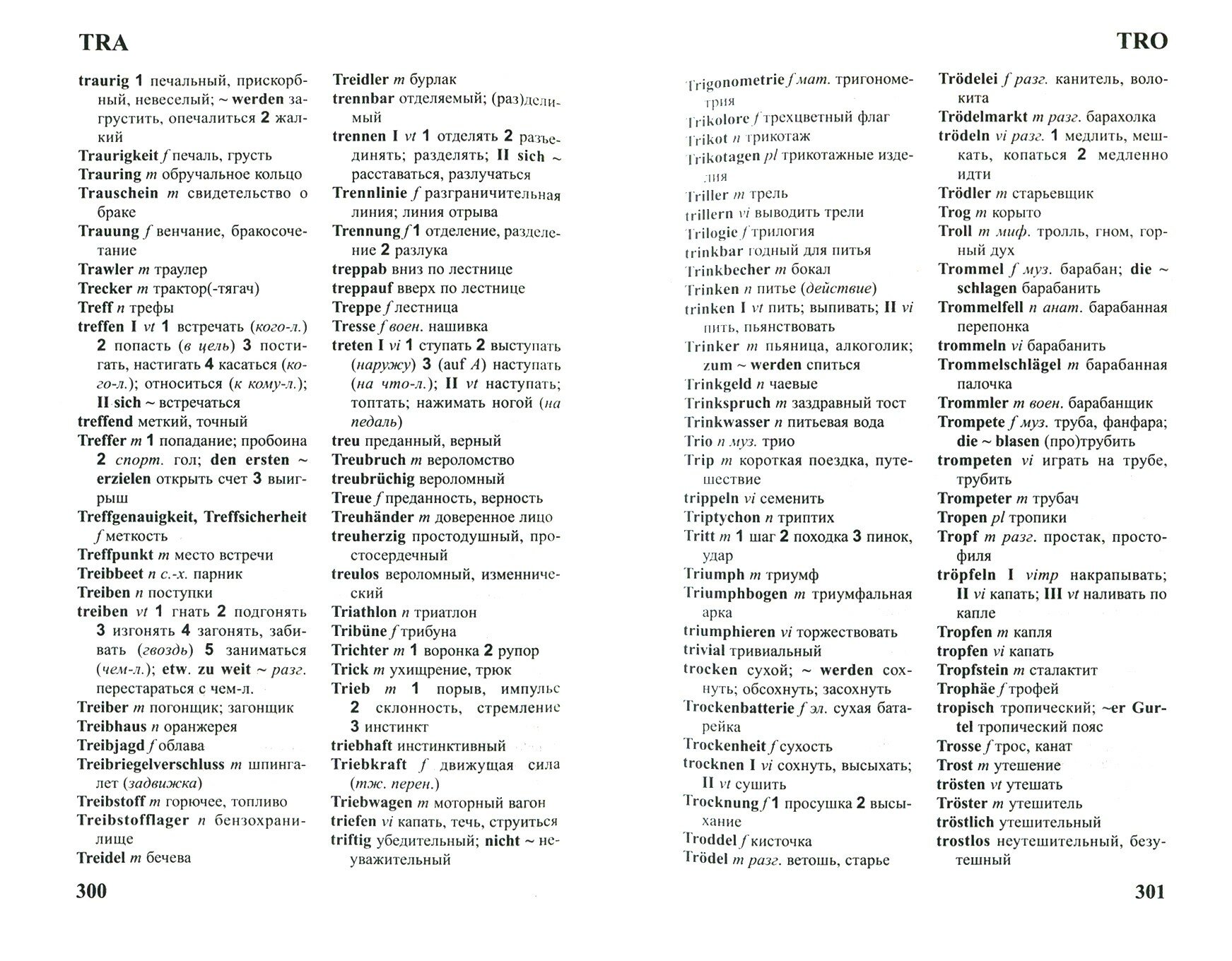 TRA

traurig 1 печальный, прискорбный, невеселый; ~ werden загрустить, опечалиться 2 жалкий
Traurigkeit f печаль, грусть
Trauring m обручальное кольцо
Trauschein m свидетельство о браке
Trauung f венчание, бракосочетание
Trawler m траулер
Trecker m трактор(-тягач)
Treff n трефы
treffen I vt 1 встречать (кого-л.) 2 попасть (в цель) 3 постигать, настигать 4 касаться (кого-л.); относиться (к кому-л.); II sich ~ встречаться
treffend меткий, точный
Treffer m 1 попадание; пробоина 2 спорт. гол; den ersten ~ erzielen открыть счет 3 выигрыш
Treffgenauigkeit, Treffsicherheit f меткость
Treffpunkt m место встречи
Treibbeet n с.-х. парник
Treiben n поступки
treiben vt 1 гнать 2 подгонять 3 изгонять 4 загонять, забивать (гвоздь) 5 заниматься (чем-л.); etw. zu weit ~ разг. перестараться с чем-л.
Treiber m погонщик; загонщик
Treibhaus n оранжерея
Treibjagd f облава
Treibriegelverschluss m шпингалет (задвижка)
Treibstoff m горючее, топливо
Treibstofflager n бензохранилище
Treidel m бечева

Treidler m бурлак
trennbar отделяемый; (раз)делимый
trennen I vt 1 отделять 2 разъединять; разделять; II sich ~ расставаться, разлучаться
Trennlinie f разграничительная линия; линия отрыва
Trennung f 1 отделение, разделение 2 разлука
treppab вниз по лестнице
treppauf вверх по лестнице
Treppe f лестница
Tresse f воен. нашивка
treten I vi 1 ступать 2 выступать (наружу) 3 (auf A) наступать (на что-л.); II vt наступать; топтать; нажимать ногой (на педаль)
treu преданный, верный
Treubruch m вероломство
treubrüchig вероломный
Treue f преданность, верность
Treuhänder m доверенное лицо
treuherzig простодушный, простосердечный
treulos вероломный, изменнический
Triathlon n триатлон
Tribüne f трибуна
Trichter m 1 воронка 2 рупор
Trick m ухищрение, трюк
Trieb m 1 порыв, импульс 2 склонность, стремление 3 инстинкт
triebhaft инстинктивный
Triebkraft f движущая сила (тж. перен.)
Triebwagen m моторный вагон
triefen vi капать, течь, струиться
triftig убедительный; nicht ~ неуважительный

300

TRO

Trigonometrie f мат. тригонометрия
Trikolore f трехцветный флаг
Trikot n трикотаж
Trikotagen pl трикотажные изделия
Triller m трель
trillern vi выводить трели
Trilogie f трилогия
trinkbar годный для питья
Trinkbecher m бокал
Trinken n питье (действие)
trinken I vt пить; выпивать; II vi пить, пьянствовать
Trinker m пьяница, алкоголик; zum ~ werden спиться
Trinkgeld n чаевые
Trinkspruch m заздравный тост
Trinkwasser n питьевая вода
Trio n муз. трио
Trip m короткая поездка, путешествие
trippeln vi семенить
Triptychon n триптих
Tritt m 1 шаг 2 походка 3 пинок, удар
Triumph m триумф
Triumphbogen m триумфальная арка
triumphieren vi торжествовать
trivial тривиальный
trocken сухой; ~ werden сохнуть; обсохнуть; засохнуть
Trockenbatterie f эл. сухая батарейка
Trockenheit f сухость
trocknen I vi сохнуть, высыхать; II vt сушить
Trocknung f 1 просушка 2 высыхание
Troddel f кисточка
Trödel m разг. ветошь, старье

Trödelei f разг. канитель, волокита
Trödelmarkt m разг. барахолка
trödeln vi разг. 1 медлить, мешкать, копаться 2 медленно идти
Trödler m старьевщик
Trog m корыто
Troll m миф. тролль, гном, горный дух
Trommel f муз. барабан; die ~ schlagen барабанить
Trommelfell n анат. барабанная перепонка
trommeln vi барабанить
Trommelschlägel m барабанная палочка
Trommler m воен. барабанщик
Trompete f муз. труба, фанфара; die ~ blasen (про)трубить
trompeten vi играть на трубе, трубить
Trompeter m трубач
Tropen pl тропики
Tropf m разг. простак, простофиля
tröpfeln I vimp накрапывать; II vi капать; III vt наливать по капле
Tropfen m капля
tropfen vi капать
Tropfstein m сталактит
Trophäe f трофей
tropisch тропический; ~er Gurtel тропический пояс
Trosse f трос, канат
Trost m утешение
trösten vt утешать
Tröster m утешитель
tröstlich утешительный
trostlos неутешительный, безутешный

301